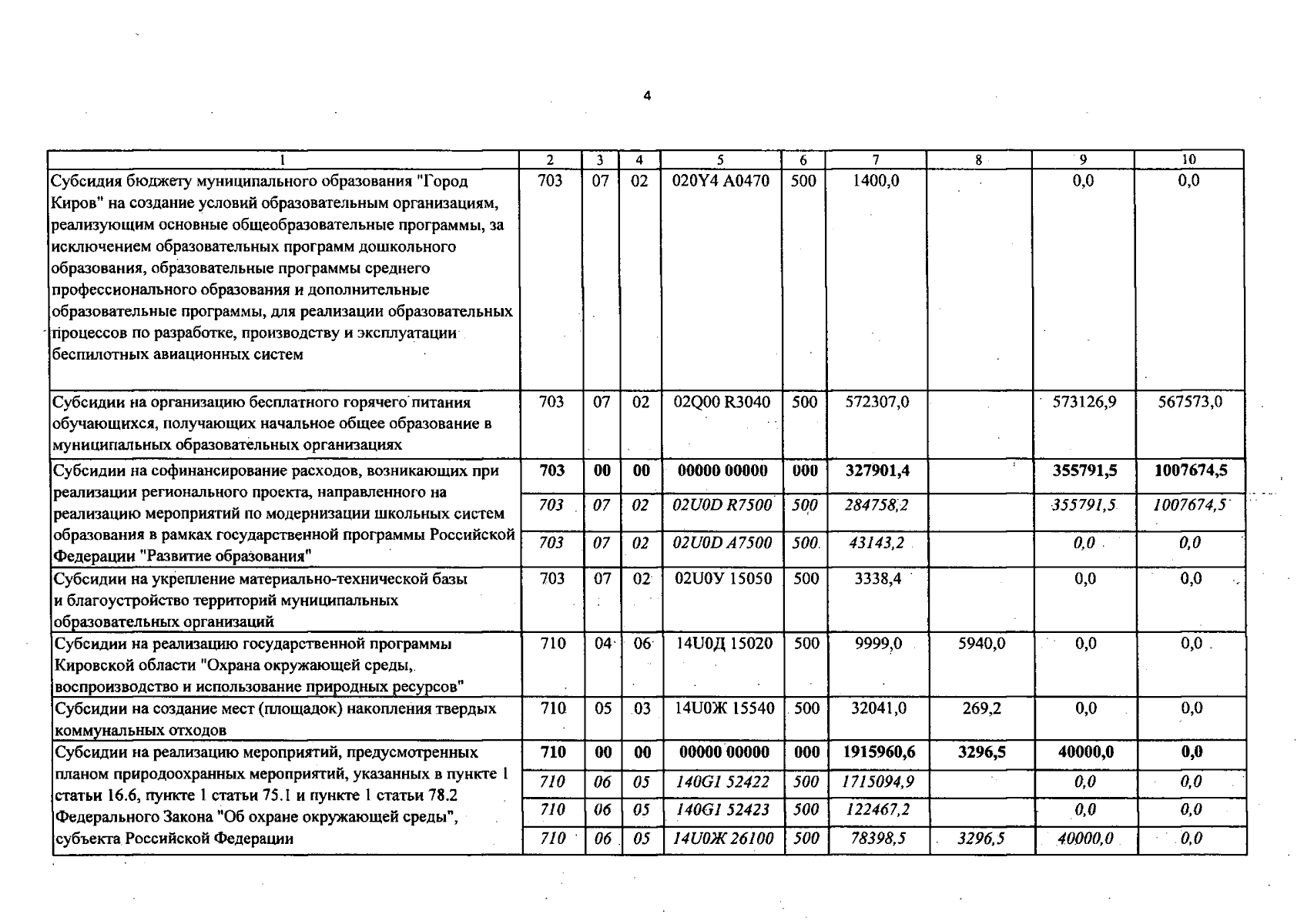 4

| 1 | 2 | 3 | 4 | 5 | 6 | 7 | 8 | 9 | 10 |
|---|---|---|---|---|---|---|---|---|---|
| Субсидия бюджету муниципального образования "Город Киров" на создание условий образовательным организациям, реализующим основные общеобразовательные программы, за исключением образовательных программ дошкольного образования, образовательные программы среднего профессионального образования и дополнительные образовательные программы, для реализации образовательных процессов по разработке, производству и эксплуатации беспилотных авиационных систем | 703 | 07 | 02 | 020Y4 A0470 | 500 | 1400,0 | | 0,0 | 0,0 |
| Субсидии на организацию бесплатного горячего питания обучающихся, получающих начальное общее образование в муниципальных образовательных организациях | 703 | 07 | 02 | 02Q00 R3040 | 500 | 572307,0 | | 573126,9 | 567573,0 |
| Субсидии на софинансирование расходов, возникающих при реализации регионального проекта, направленного на реализацию мероприятий по модернизации школьных систем образования в рамках государственной программы Российской Федерации "Развитие образования" | 703 | 00 | 00 | 00000 00000 | 000 | 327901,4 | | 355791,5 | 1007674,5 |
| | 703 | 07 | 02 | 02U0D R7500 | 500 | 284758,2 | | 355791,5 | 1007674,5 |
| | 703 | 07 | 02 | 02U0D A7500 | 500 | 43143,2 | | 0,0 | 0,0 |
| Субсидии на укрепление материально-технической базы и благоустройство территорий муниципальных образовательных организаций | 703 | 07 | 02 | 02U0У 15050 | 500 | 3338,4 | | 0,0 | 0,0 |
| Субсидии на реализацию государственной программы Кировской области "Охрана окружающей среды, воспроизводство и использование природных ресурсов" | 710 | 04 | 06 | 14U0Д 15020 | 500 | 9999,0 | 5940,0 | 0,0 | 0,0 |
| Субсидии на создание мест (площадок) накопления твердых коммунальных отходов | 710 | 05 | 03 | 14U0Ж 15540 | 500 | 32041,0 | 269,2 | 0,0 | 0,0 |
| Субсидии на реализацию мероприятий, предусмотренных планом природоохранных мероприятий, указанных в пункте 1 статьи 16.6, пункте 1 статьи 75.1 и пункте 1 статьи 78.2 Федерального Закона "Об охране окружающей среды", субъекта Российской Федерации | 710 | 00 | 00 | 00000 00000 | 000 | 1915960,6 | 3296,5 | 40000,0 | 0,0 |
| | 710 | 06 | 05 | 140G1 52422 | 500 | 1715094,9 | | 0,0 | 0,0 |
| | 710 | 06 | 05 | 140G1 52423 | 500 | 122467,2 | | 0,0 | 0,0 |
| | 710 | 06 | 05 | 14U0Ж 26100 | 500 | 78398,5 | 3296,5 | 40000,0 | 0,0 |